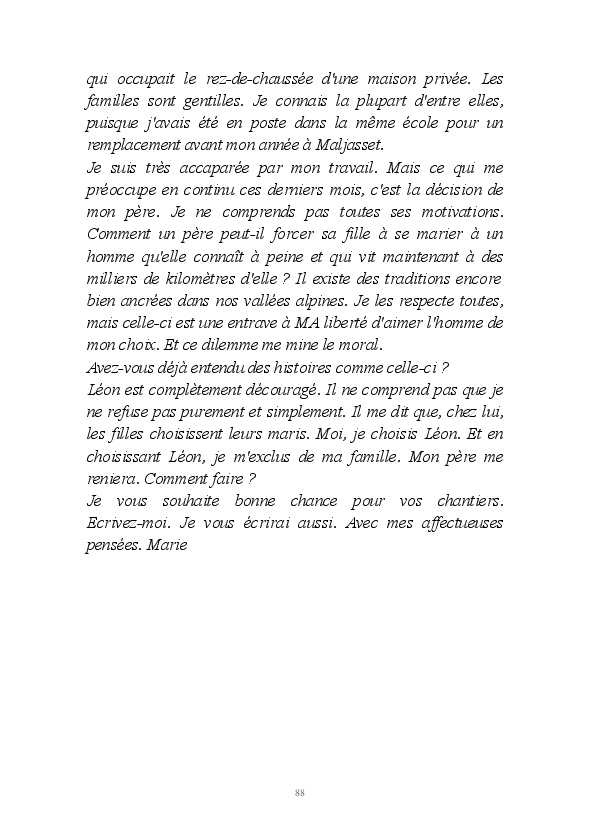 qui occupait le rez-de-chaussée d'une maison privée. Les familles sont gentilles. Je connais la plupart d'entre elles, puisque j'avais été en poste dans la même école pour un remplacement avant mon année à Maljasset.
Je suis très accaparée par mon travail. Mais ce qui me préoccupe en continu ces derniers mois, c'est la décision de mon père. Je ne comprends pas toutes ses motivations. Comment un père peut-il forcer sa fille à se marier à un homme qu'elle connaît à peine et qui vit maintenant à des milliers de kilomètres d'elle ? Il existe des traditions encore bien ancrées dans nos vallées alpines. Je les respecte toutes, mais celle-ci est une entrave à MA liberté d'aimer l'homme de mon choix. Et ce dilemme me mine le moral.
Avez-vous déjà entendu des histoires comme celle-ci ?
Léon est complètement découragé. Il ne comprend pas que je ne refuse pas purement et simplement. Il me dit que, chez lui, les filles choisissent leurs maris. Moi, je choisis Léon. Et en choisissant Léon, je m'exclus de ma famille. Mon père me reniera. Comment faire ?
Je vous souhaite bonne chance pour vos chantiers. Ecrivez-moi. Je vous écrirai aussi. Avec mes affectueuses pensées. Marie

88